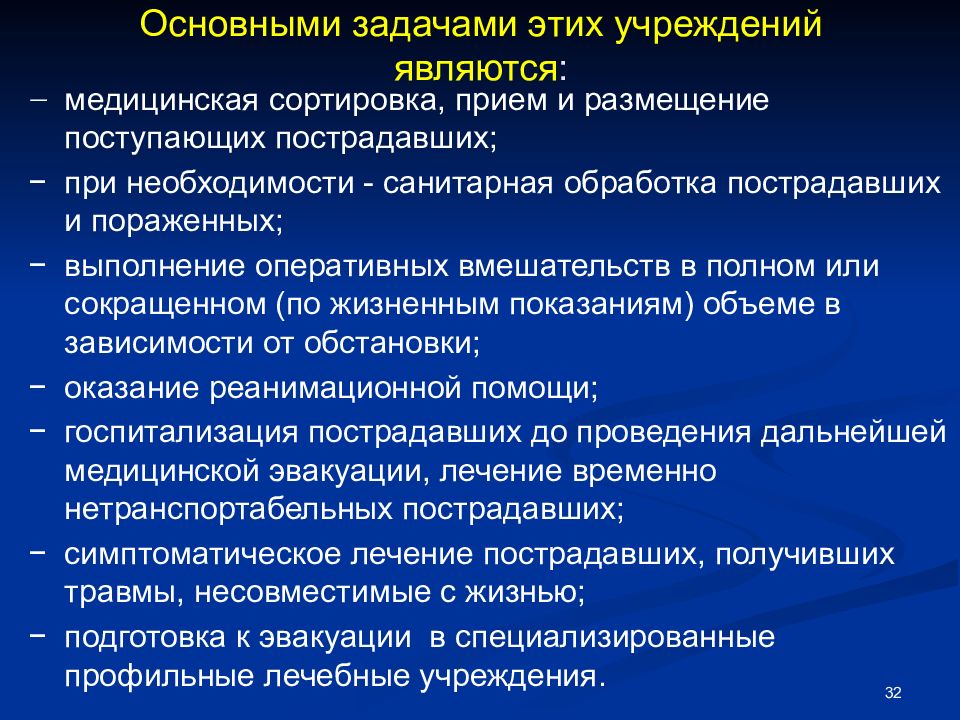 Основными задачами этих учреждений являются:

– медицинская сортировка, прием и размещение поступающих пострадавших;
– при необходимости - санитарная обработка пострадавших и пораженных;
– выполнение оперативных вмешательств в полном или сокращенном (по жизненным показаниям) объеме в зависимости от обстановки;
– оказание реанимационной помощи;
– госпитализация пострадавших до проведения дальнейшей медицинской эвакуации, лечение временно нетранспортабельных пострадавших;
– симптоматическое лечение пострадавших, получивших травмы, несовместимые с жизнью;
– подготовка к эвакуации в специализированные профильные лечебные учреждения.

32